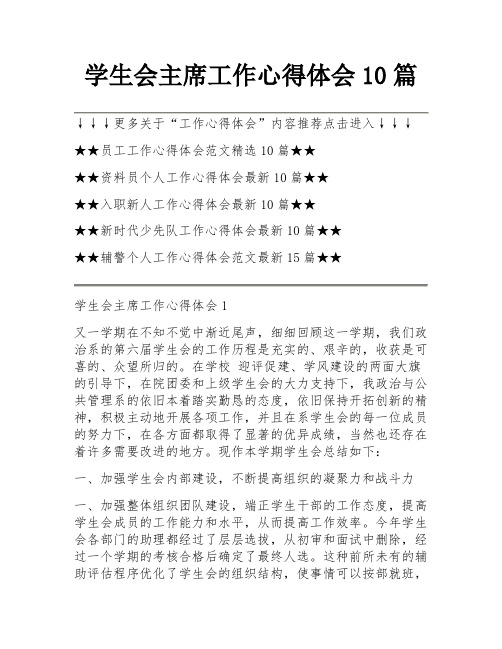 学生会主席工作心得体会 10 篇

↓↓↓更多关于“工作心得体会”内容推荐点击进入↓↓↓

★★员工工作心得体会范文精选 10 篇★★

★★资料员个人工作心得体会最新 10 篇★★

★★入职新人工作心得体会最新 10 篇★★

★★新时代少先队工作心得体会最新 10 篇★★

★★辅警个人工作心得体会范文最新 15 篇★★

学生会主席工作心得体会 1

又一学期在不知不觉中渐近尾声，细细回顾这一学期，我们政治系的第六届学生会的工作历程是充实的、艰辛的，收获是可喜的、众望所归的。在学校 迎评促建、学风建设的两面大旗的引导下，在院团委和上级学生会的大力支持下，我政治与公共管理系的依旧本着踏实勤恳的态度，依旧保持开拓创新的精神，积极主动地开展各项工作，并且在系学生会的每一位成员的努力下，在各方面都取得了显著的优异成绩，当然也还存在着许多需要改进的地方。现作本学期学生会总结如下：

一、加强学生会内部建设，不断提高组织的凝聚力和战斗力

一、加强整体组织团队建设，端正学生干部的工作态度，提高学生会成员的工作能力和水平，从而提高工作效率。今年学生会各部门的助理都经过了层层选拔，从初审和面试中删除，经过一个学期的考核合格后确定了最终人选。这种前所未有的辅助评估程序优化了学生会的组织结构，使事情可以按部就班，